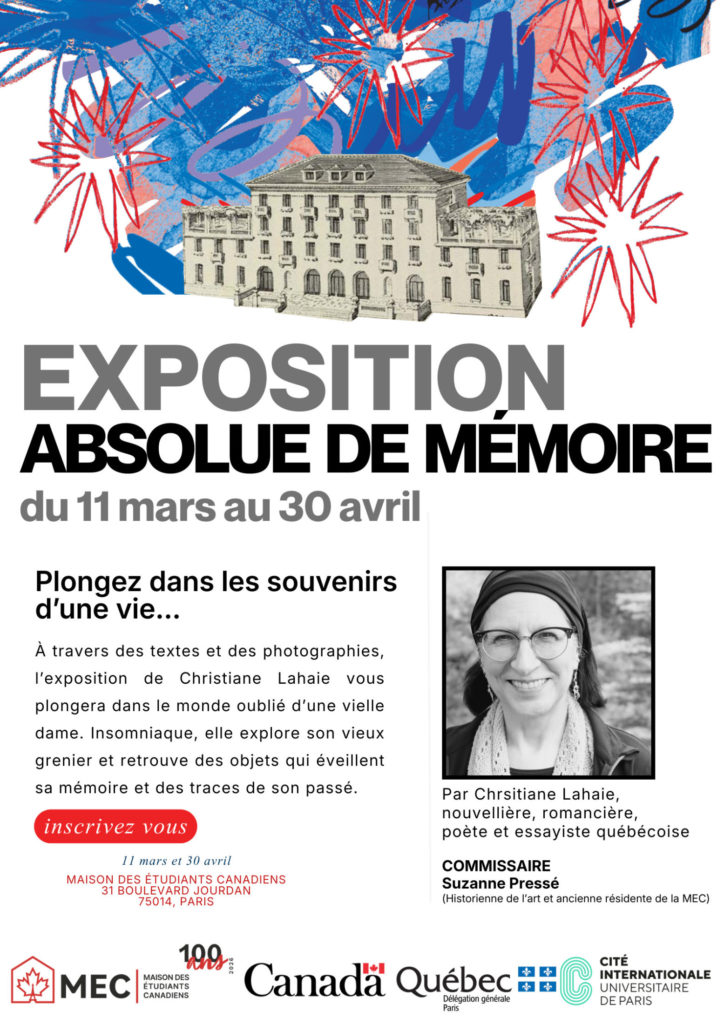 EXPOSITION
ABSOLUE DE MÉMOIRE
du 11 mars au 30 avril

Plongez dans les souvenirs d'une vie...

À travers des textes et des photographies, l'exposition de Christiane Lahaie vous plongera dans le monde oublié d'une vielle dame. Insomniaque, elle explore son vieux grenier et retrouve des objets qui éveillent sa mémoire et des traces de son passé.

inscrivez vous

11 mars et 30 avril
MAISON DES ÉTUDIANTS CANADIENS
31 BOULEVARD JOURDAN
75014, PARIS

Par Chrsitiane Lahaie, nouvellière, romancière, poète et essayiste québécoise

COMMISSAIRE
Suzanne Pressé
(Historienne de l'art et ancienne résidente de la MEC)

MEC MAISON DES ÉTUDIANTS CANADIENS 100 ans 2026
Canada
Québec Délégation générale Paris
CITÉ INTERNATIONALE UNIVERSITAIRE DE PARIS